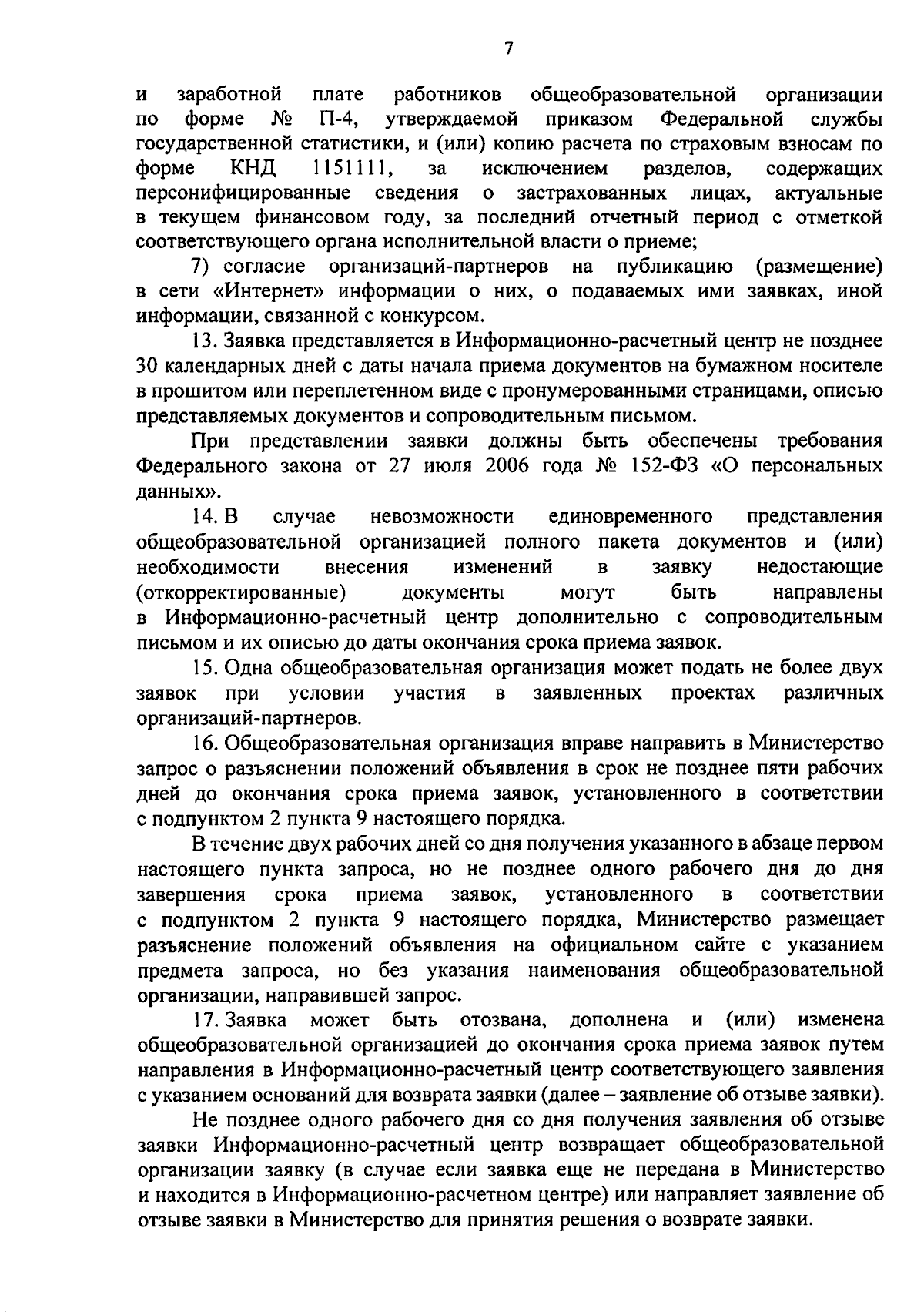 7

и заработной плате работников общеобразовательной организации по форме № П-4, утверждаемой приказом Федеральной службы государственной статистики, и (или) копию расчета по страховым взносам по форме КНД 1151111, за исключением разделов, содержащих персонифицированные сведения о застрахованных лицах, актуальные в текущем финансовом году, за последний отчетный период с отметкой соответствующего органа исполнительной власти о приеме;

7) согласие организаций-партнеров на публикацию (размещение) в сети «Интернет» информации о них, о подаваемых ими заявках, иной информации, связанной с конкурсом.

13. Заявка представляется в Информационно-расчетный центр не позднее 30 календарных дней с даты начала приема документов на бумажном носителе в прошитом или переплетенном виде с пронумерованными страницами, описью представляемых документов и сопроводительным письмом.

При представлении заявки должны быть обеспечены требования Федерального закона от 27 июля 2006 года № 152-ФЗ «О персональных данных».

14. В случае невозможности единовременного представления общеобразовательной организацией полного пакета документов и (или) необходимости внесения изменений в заявку недостающие (откорректированные) документы могут быть направлены в Информационно-расчетный центр дополнительно с сопроводительным письмом и их описью до даты окончания срока приема заявок.

15. Одна общеобразовательная организация может подать не более двух заявок при условии участия в заявленных проектах различных организаций-партнеров.

16. Общеобразовательная организация вправе направить в Министерство запрос о разъяснении положений объявления в срок не позднее пяти рабочих дней до окончания срока приема заявок, установленного в соответствии с подпунктом 2 пункта 9 настоящего порядка.

В течение двух рабочих дней со дня получения указанного в абзаце первом настоящего пункта запроса, но не позднее одного рабочего дня до дня завершения срока приема заявок, установленного в соответствии с подпунктом 2 пункта 9 настоящего порядка, Министерство размещает разъяснение положений объявления на официальном сайте с указанием предмета запроса, но без указания наименования общеобразовательной организации, направившей запрос.

17. Заявка может быть отозвана, дополнена и (или) изменена общеобразовательной организацией до окончания срока приема заявок путем направления в Информационно-расчетный центр соответствующего заявления с указанием оснований для возврата заявки (далее – заявление об отзыве заявки).

Не позднее одного рабочего дня со дня получения заявления об отзыве заявки Информационно-расчетный центр возвращает общеобразовательной организации заявку (в случае если заявка еще не передана в Министерство и находится в Информационно-расчетном центре) или направляет заявление об отзыве заявки в Министерство для принятия решения о возврате заявки.